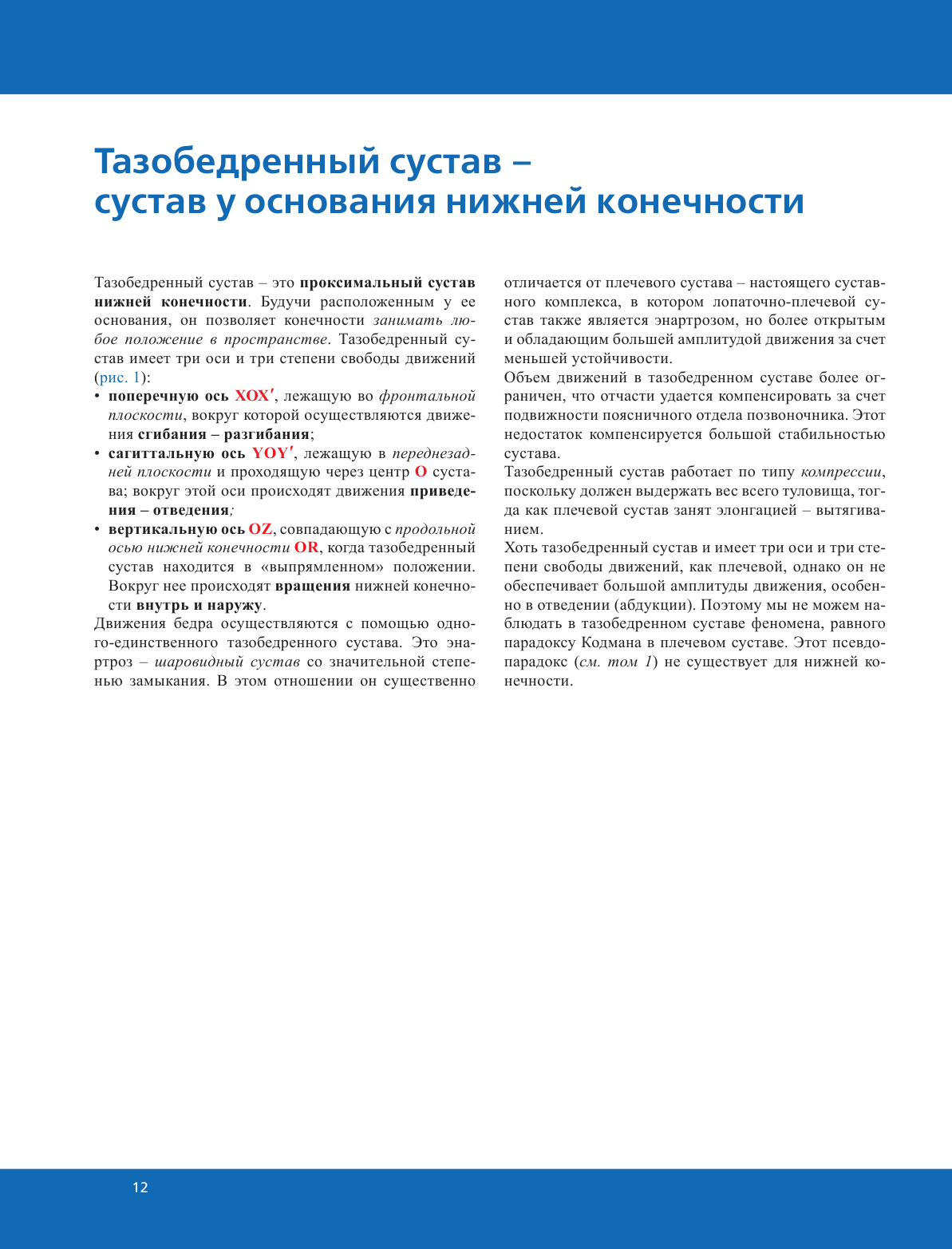 Тазобедренный сустав – сустав у основания нижней конечности

Тазобедренный сустав – это проксимальный сустав нижней конечности. Будучи расположенным у ее основания, он позволяет конечности занимать любое положение в пространстве. Тазобедренный сустав имеет три оси и три степени свободы движений (рис. 1):

• поперечную ось XOX′, лежащую во фронтальной плоскости, вокруг которой осуществляются движения сгибания – разгибания;
• сагиттальную ось YOY′, лежащую в переднезадней плоскости и проходящую через центр O сустава; вокруг этой оси происходят движения приведения – отведения;
• вертикальную ось OZ, совпадающую с продольной осью нижней конечности OR, когда тазобедренный сустав находится в «выпрямленном» положении. Вокруг нее происходят вращения нижней конечности внутрь и наружу.

Движения бедра осуществляются с помощью одного-единственного тазобедренного сустава. Это энартроз – шаровидный сустав со значительной степенью замыкания. В этом отношении он существенно отличается от плечевого сустава – настоящего суставного комплекса, в котором лопаточно-плечевой сустав также является энартрозом, но более открытым и обладающим большей амплитудой движения за счет меньшей устойчивости.

Объем движений в тазобедренном суставе более ограничен, что отчасти удается компенсировать за счет подвижности поясничного отдела позвоночника. Этот недостаток компенсируется большой стабильностью сустава.

Тазобедренный сустав работает по типу компрессии, поскольку должен выдержать вес всего туловища, тогда как плечевой сустав занят элонгацией – вытягиванием.

Хоть тазобедренный сустав и имеет три оси и три степени свободы движений, как плечевой, однако он не обеспечивает большой амплитуды движения, особенно в отведении (абдукции). Поэтому мы не можем наблюдать в тазобедренном суставе феномена, равного парадоксу Кодмана в плечевом суставе. Этот псевдопарадокс (см. том 1) не существует для нижней конечности.

12